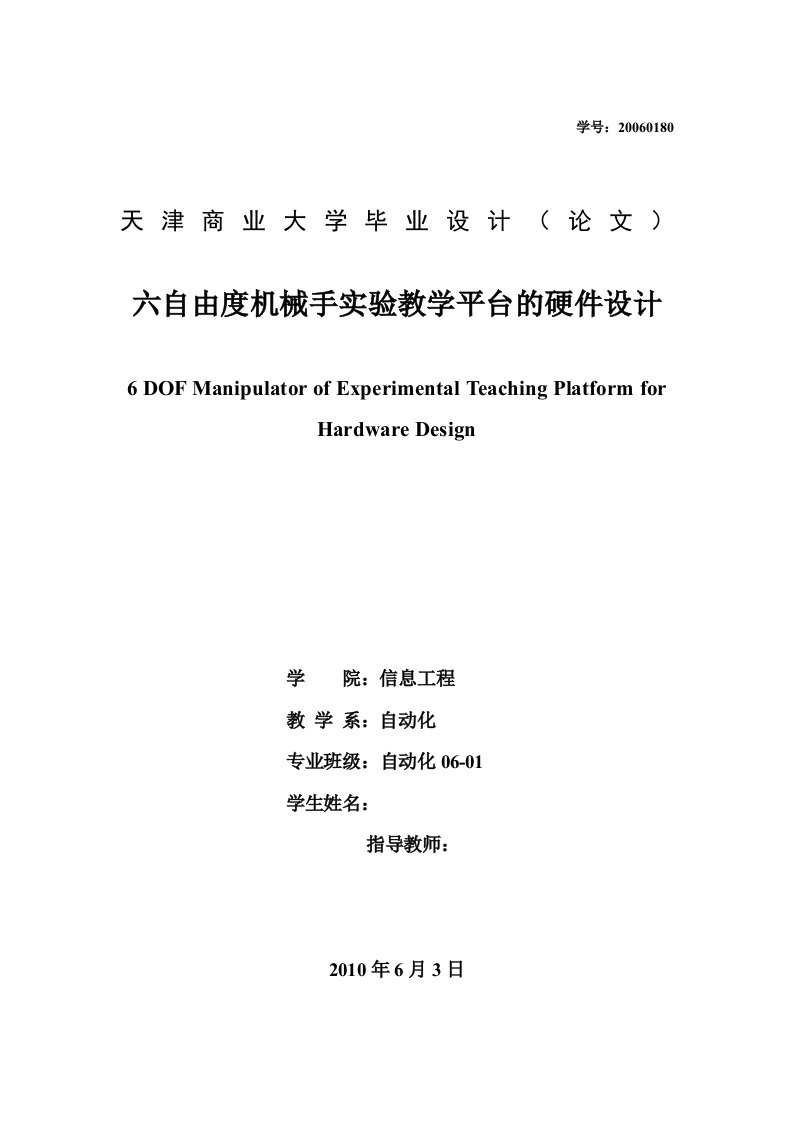 学号：20060180

天津商业大学毕业设计（论文）

六自由度机械手实验教学平台的硬件设计

6 DOF Manipulator of Experimental Teaching Platform for Hardware Design

学　　院：信息工程

教 学 系：自动化

专业班级：自动化 06-01

学生姓名：

指导教师：

2010 年 6 月 3 日